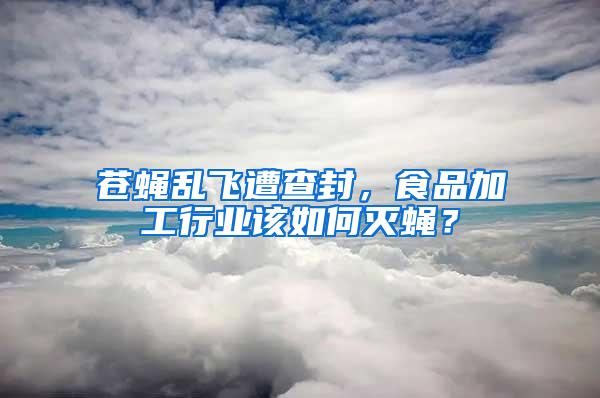 苍蝇乱飞遭查封，食品加工行业该如何灭蝇？